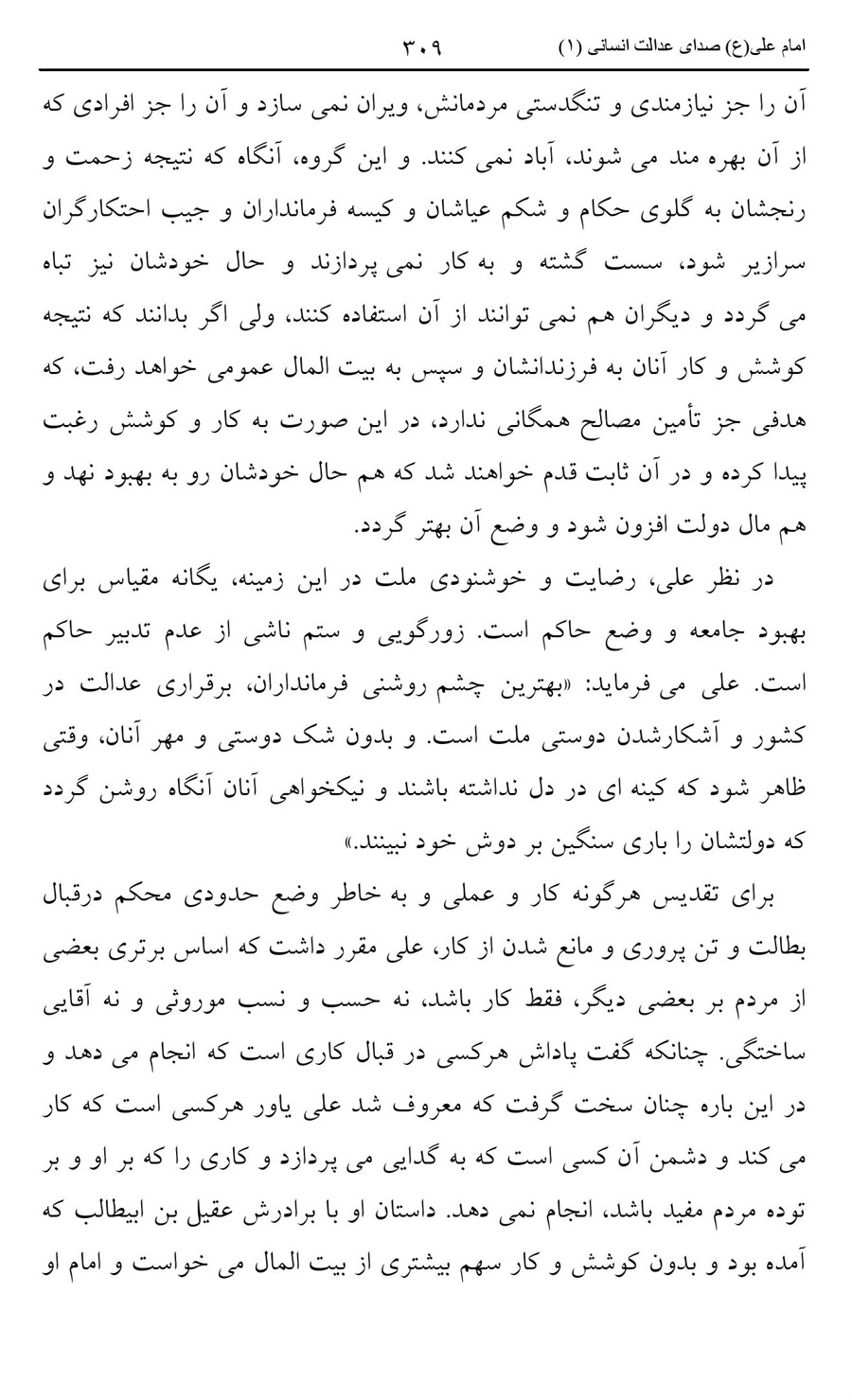 امام علی(ع) صدای عدالت انسانی (۱) ۳۰۹

آن را جز نیازمندی و تنگدستی مردمانش، ویران نمی سازد و آن را جز افرادی که از آن بهره مند می شوند، آباد نمی کنند. و این گروه، آنگاه که نتیجه زحمت و رنجشان به گلوی حکام و شکم عیاشان و کیسه فرمانداران و جیب احتکارگران سرازیر شود، سست گشته و به کار نمی پردازند و حال خودشان نیز تباه می گردد و دیگران هم نمی توانند از آن استفاده کنند، ولی اگر بدانند که نتیجه کوشش و کار آنان به فرزندانشان و سپس به بیت المال عمومی خواهد رفت، که هدفی جز تأمین مصالح همگانی ندارد، در این صورت به کار و کوشش رغبت پیدا کرده و در آن ثابت قدم خواهند شد که هم حال خودشان رو به بهبود نهد و هم مال دولت افزون شود و وضع آن بهتر گردد.

در نظر علی، رضایت و خوشنودی ملت در این زمینه، یگانه مقیاس برای بهبود جامعه و وضع حاکم است. زورگویی و ستم ناشی از عدم تدبیر حاکم است. علی می فرماید: «بهترین چشم روشنی فرمانداران، برقراری عدالت در کشور و آشکارشدن دوستی ملت است. و بدون شک دوستی و مهر آنان، وقتی ظاهر شود که کینه ای در دل نداشته باشند و نیکخواهی آنان آنگاه روشن گردد که دولتشان را باری سنگین بر دوش خود نبینند.»

برای تقدیس هرگونه کار و عملی و به خاطر وضع حدودی محکم درقبال بطالت و تن پروری و مانع شدن از کار، علی مقرر داشت که اساس برتری بعضی از مردم بر بعضی دیگر، فقط کار باشد، نه حسب و نسب موروثی و نه آقایی ساختگی. چنانکه گفت پاداش هرکسی در قبال کاری است که انجام می دهد و در این باره چنان سخت گرفت که معروف شد علی یاور هرکسی است که کار می کند و دشمن آن کسی است که به گدایی می پردازد و کاری را که بر او و بر توده مردم مفید باشد، انجام نمی دهد. داستان او با برادرش عقیل بن ابیطالب که آمده بود و بدون کوشش و کار سهم بیشتری از بیت المال می خواست و امام او